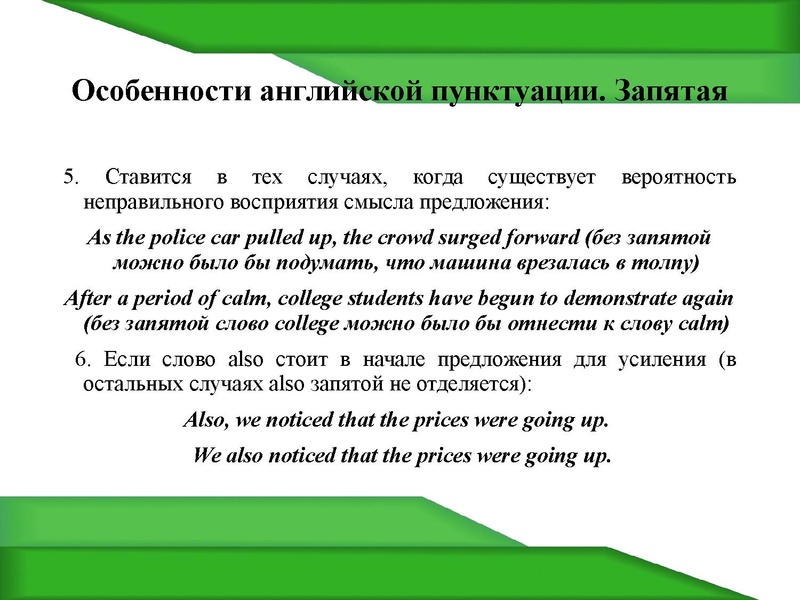 Особенности английской пунктуации. Запятая

5. Ставится в тех случаях, когда существует вероятность неправильного восприятия смысла предложения:

As the police car pulled up, the crowd surged forward (без запятой можно было бы подумать, что машина врезалась в толпу)

After a period of calm, college students have begun to demonstrate again (без запятой слово college можно было бы отнести к слову calm)

6. Если слово also стоит в начале предложения для усиления (в остальных случаях also запятой не отделяется):

Also, we noticed that the prices were going up.

We also noticed that the prices were going up.